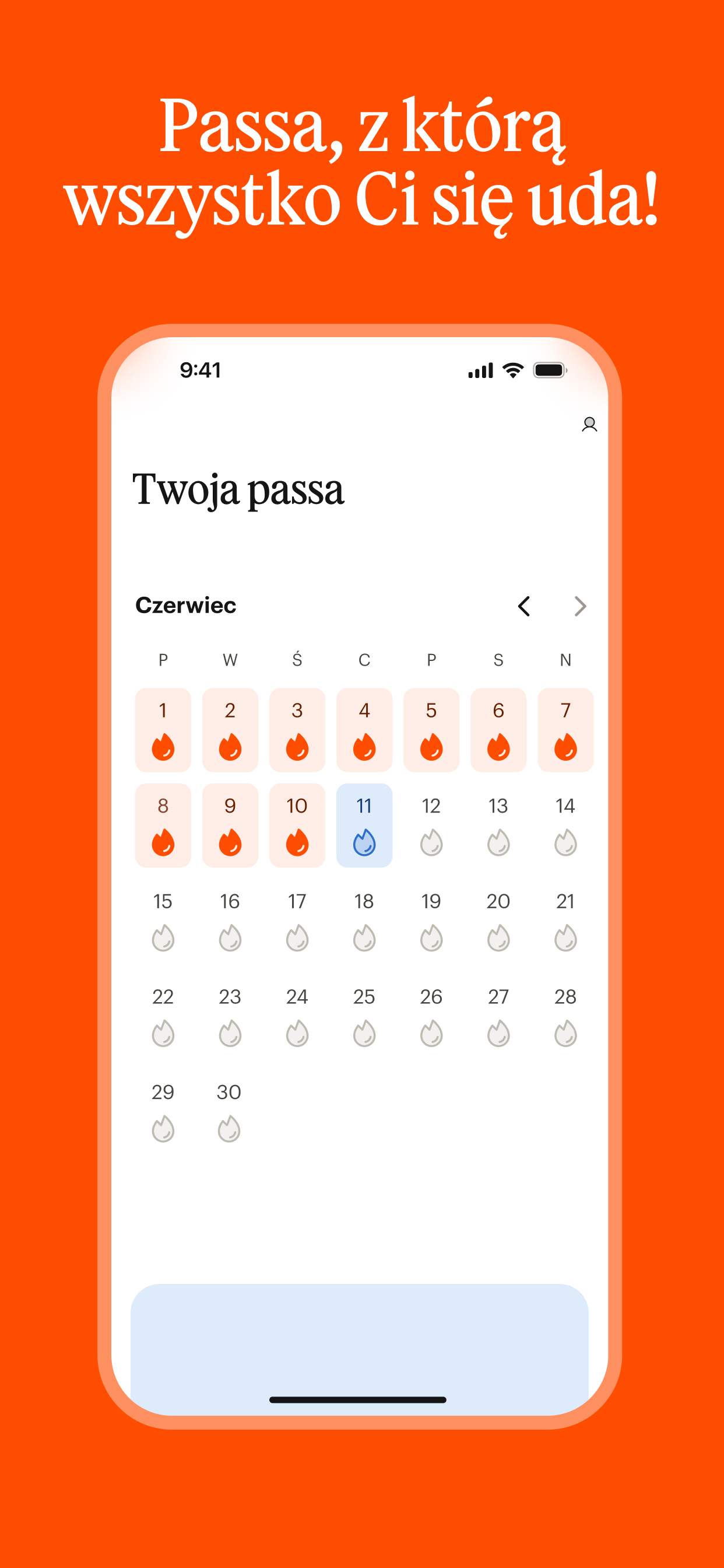 Passa, z którą wszystko Ci się uda!

9:41

Twoja passa

Czerwiec

| P | W | Ś | C | P | S | N |
|---|---|---|---|---|---|---|
| 1 | 2 | 3 | 4 | 5 | 6 | 7 |
| 8 | 9 | 10 | 11 | 12 | 13 | 14 |
| 15 | 16 | 17 | 18 | 19 | 20 | 21 |
| 22 | 23 | 24 | 25 | 26 | 27 | 28 |
| 29 | 30 | | | | | |